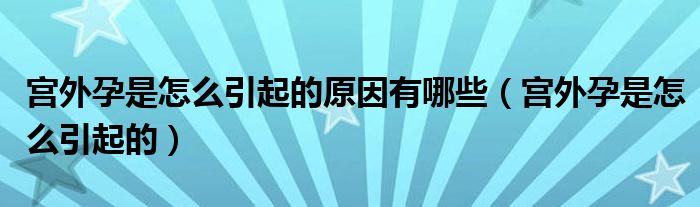 宫外孕是怎么引起的原因有哪些（宫外孕是怎么引起的）